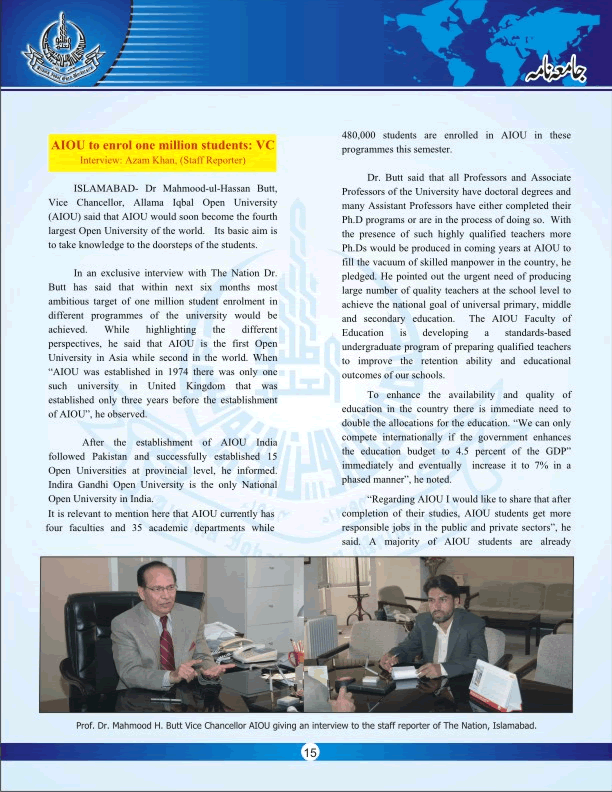 جامعہ نامہ

AIOU to enrol one million students: VC
Interview: Azam Khan, (Staff Reporter)

ISLAMABAD- Dr Mahmood-ul-Hassan Butt, Vice Chancellor, Allama Iqbal Open University (AIOU) said that AIOU would soon become the fourth largest Open University of the world. Its basic aim is to take knowledge to the doorsteps of the students.

In an exclusive interview with The Nation Dr. Butt has said that within next six months most ambitious target of one million student enrolment in different programmes of the university would be achieved. While highlighting the different perspectives, he said that AIOU is the first Open University in Asia while second in the world. When "AIOU was established in 1974 there was only one such university in United Kingdom that was established only three years before the establishment of AIOU", he observed.

After the establishment of AIOU India followed Pakistan and successfully established 15 Open Universities at provincial level, he informed. Indira Gandhi Open University is the only National Open University in India.
It is relevant to mention here that AIOU currently has four faculties and 35 academic departments while 480,000 students are enrolled in AIOU in these programmes this semester.

Dr. Butt said that all Professors and Associate Professors of the University have doctoral degrees and many Assistant Professors have either completed their Ph.D programs or are in the process of doing so. With the presence of such highly qualified teachers more Ph.Ds would be produced in coming years at AIOU to fill the vacuum of skilled manpower in the country, he pledged. He pointed out the urgent need of producing large number of quality teachers at the school level to achieve the national goal of universal primary, middle and secondary education. The AIOU Faculty of Education is developing a standards-based undergraduate program of preparing qualified teachers to improve the retention ability and educational outcomes of our schools.

To enhance the availability and quality of education in the country there is immediate need to double the allocations for the education. "We can only compete internationally if the government enhances the education budget to 4.5 percent of the GDP" immediately and eventually increase it to 7% in a phased manner", he noted.

"Regarding AIOU I would like to share that after completion of their studies, AIOU students get more responsible jobs in the public and private sectors", he said. A majority of AIOU students are already

Prof. Dr. Mahmood H. Butt Vice Chancellor AIOU giving an interview to the staff reporter of The Nation, Islamabad.

15